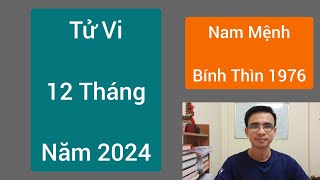 Tử Vi

12 Tháng

Năm 2024

Nam Mệnh

Bính Thìn 1976